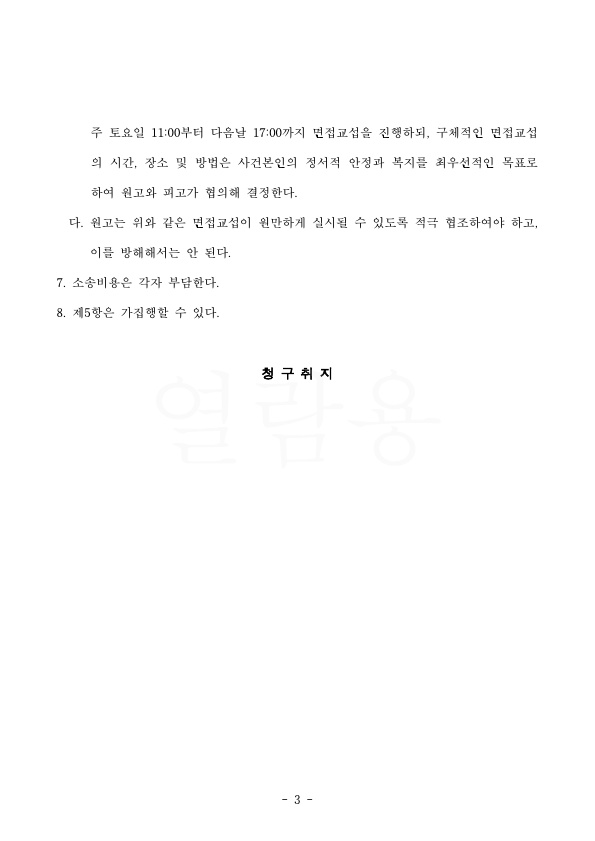 주 토요일 11:00부터 다음날 17:00까지 면접교섭을 진행하되, 구체적인 면접교섭의 시간, 장소 및 방법은 사건본인의 정서적 안정과 복지를 최우선적인 목표로 하여 원고와 피고가 협의해 결정한다.

다. 원고는 위와 같은 면접교섭이 원만하게 실시될 수 있도록 적극 협조하여야 하고, 이를 방해해서는 안 된다.

7. 소송비용은 각자 부담한다.

8. 제5항은 가집행할 수 있다.

청 구 취 지

열람용

- 3 -